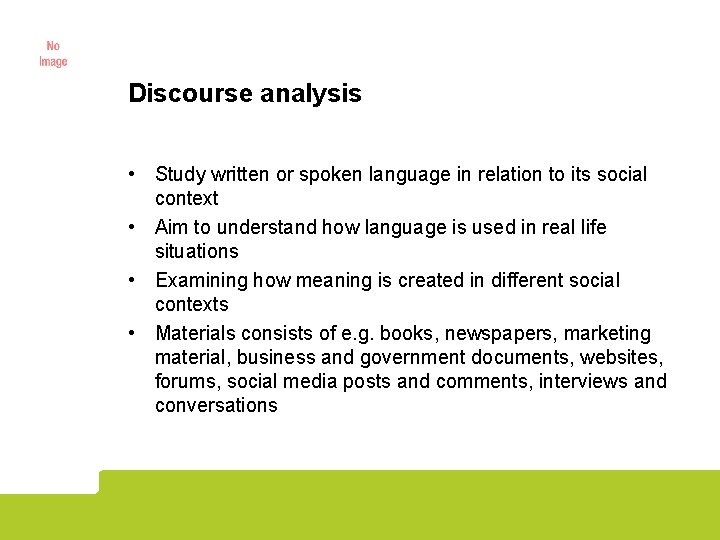 No Image

Discourse analysis

• Study written or spoken language in relation to its social context
• Aim to understand how language is used in real life situations
• Examining how meaning is created in different social contexts
• Materials consists of e.g. books, newspapers, marketing material, business and government documents, websites, forums, social media posts and comments, interviews and conversations